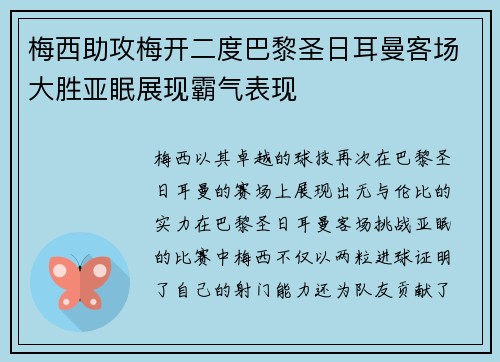 梅西助攻梅开二度巴黎圣日耳曼客场大胜亚眠展现霸气表现

梅西以其卓越的球技再次在巴黎圣日耳曼的赛场上展现出无与伦比的实力在巴黎圣日耳曼客场挑战亚眠的比赛中梅西不仅以两粒进球证明了自己的射门能力还为队友贡献了